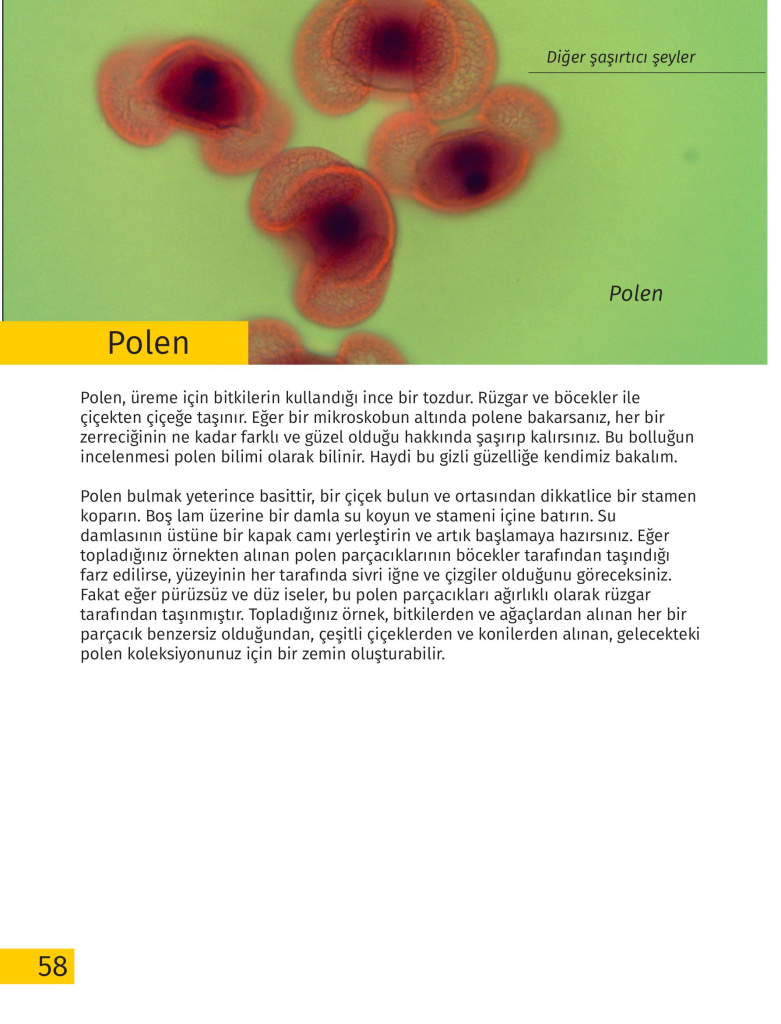 Diğer şaşırtıcı şeyler

Polen

Polen

Polen, üreme için bitkilerin kullandığı ince bir tozdur. Rüzgar ve böcekler ile çiçekten çiçeğe taşınır. Eğer bir mikroskobun altında polene bakarsanız, her bir zerreciğinin ne kadar farklı ve güzel olduğu hakkında şaşırıp kalırsınız. Bu bolluğun incelenmesi polen bilimi olarak bilinir. Haydi bu gizli güzelliğe kendimiz bakalım.

Polen bulmak yeterince basittir, bir çiçek bulun ve ortasından dikkatlice bir stamen koparın. Boş lam üzerine bir damla su koyun ve stameni içine batırın. Su damlasının üstüne bir kapak camı yerleştirin ve artık başlamaya hazırsınız. Eğer topladığınız örnekten alınan polen parçacıklarının böcekler tarafından taşındığı farz edilirse, yüzeyinin her tarafında sivri iğne ve çizgiler olduğunu göreceksiniz. Fakat eğer pürüzsüz ve düz iseler, bu polen parçacıkları ağırlıklı olarak rüzgar tarafından taşınmıştır. Topladığınız örnek, bitkilerden ve ağaçlardan alınan her bir parçacık benzersiz olduğundan, çeşitli çiçeklerden ve konilerden alınan, gelecekteki polen koleksiyonunuz için bir zemin oluşturabilir.

58